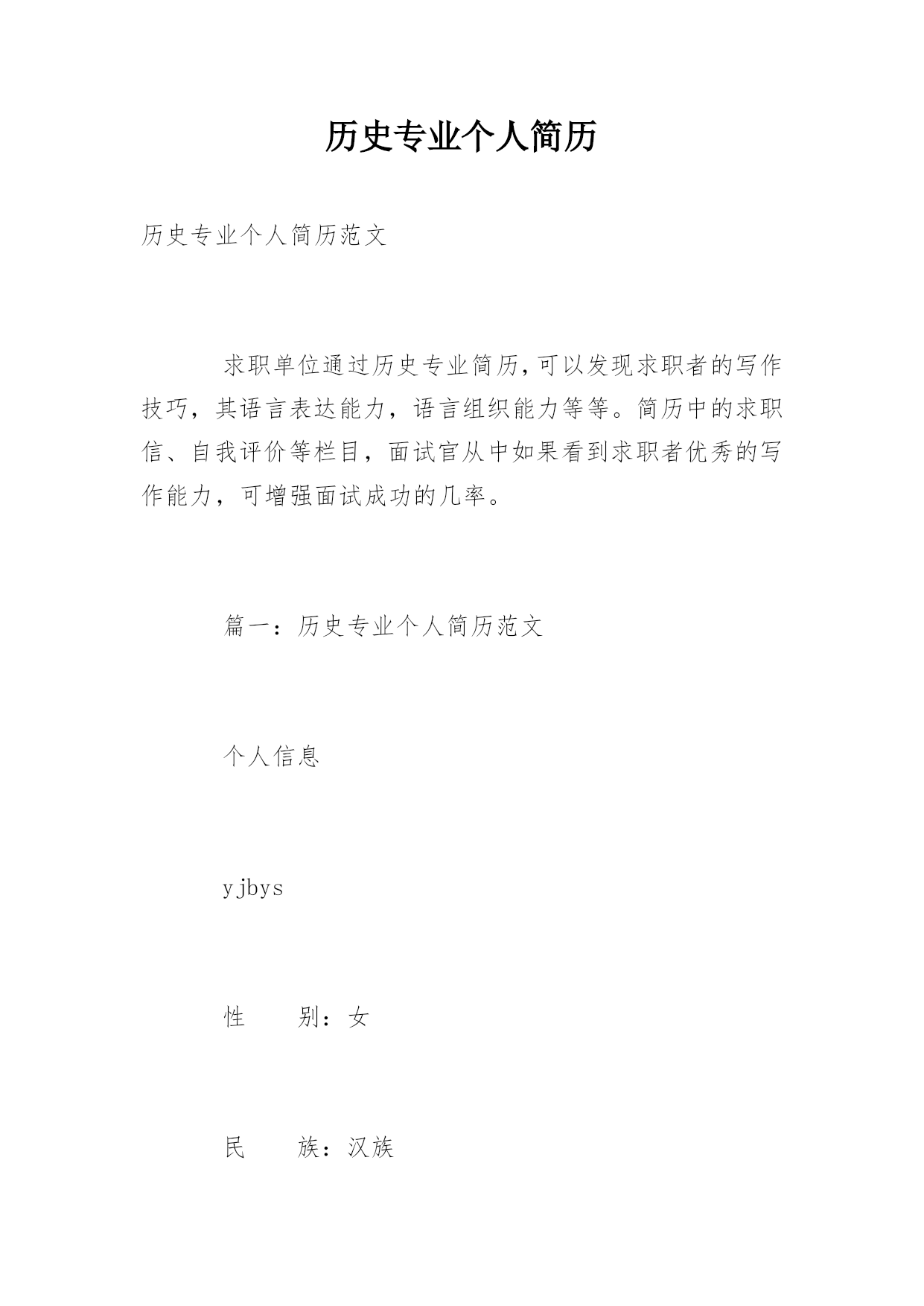 历史专业个人简历

历史专业个人简历范文

求职单位通过历史专业简历,可以发现求职者的写作技巧，其语言表达能力，语言组织能力等等。简历中的求职信、自我评价等栏目，面试官从中如果看到求职者优秀的写作能力，可增强面试成功的几率。

篇一：历史专业个人简历范文

个人信息

yjbys

性　　别：女

民　　族：汉族